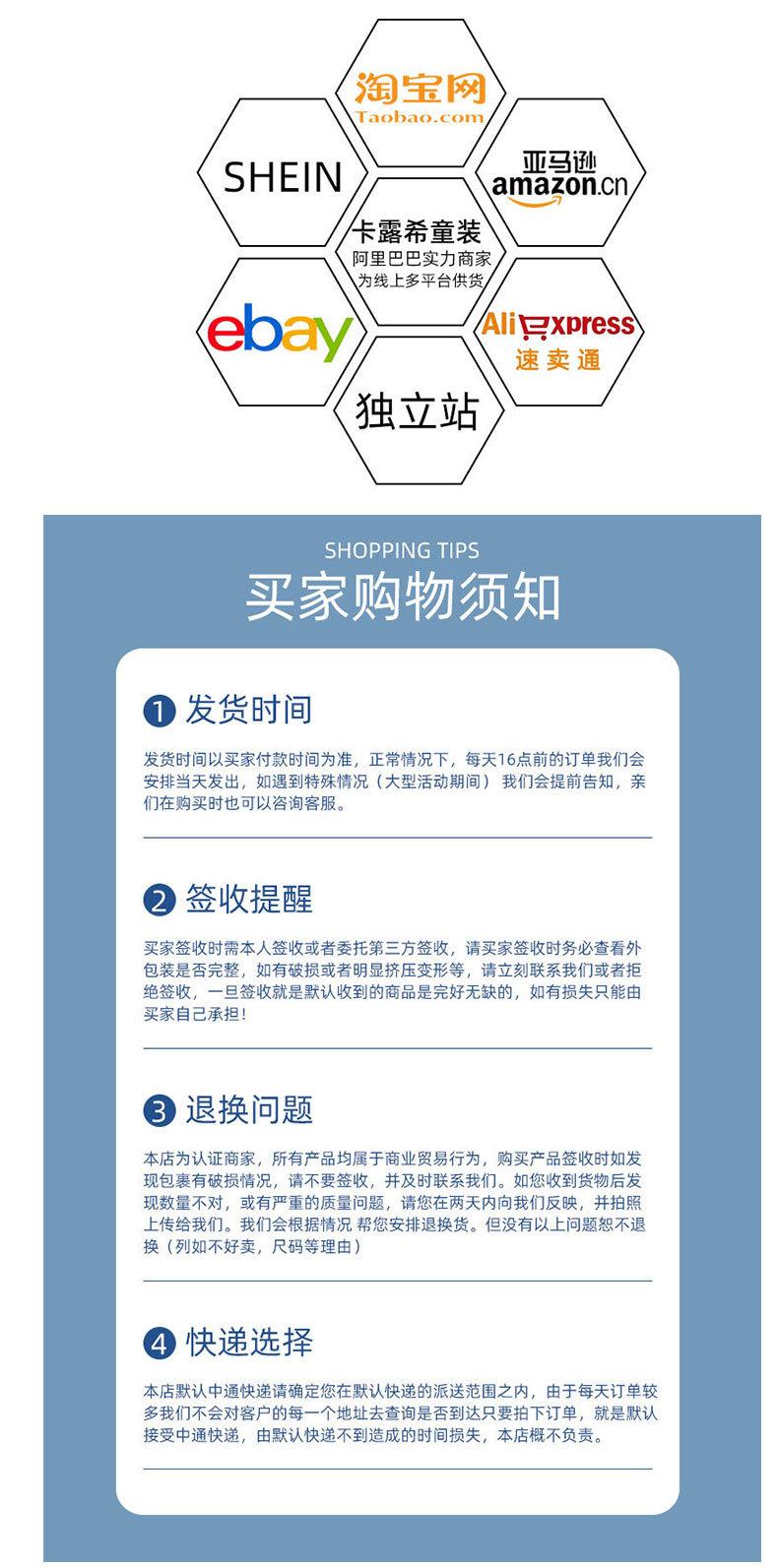 淘宝网
Taobao.com

SHEIN

亚马逊
amazon.cn

卡露希童装
阿里巴巴实力商家
为线上多平台供货

ebay

AliExpress
速卖通

独立站

SHOPPING TIPS
买家购物须知

1 发货时间

发货时间以买家付款时间为准，正常情况下，每天16点前的订单我们会安排当天发出，如遇到特殊情况（大型活动期间）我们会提前告知，亲们在购买时也可以咨询客服。

2 签收提醒

买家签收时需本人签收或者委托第三方签收，请买家签收时务必查看外包装是否完整，如有破损或者明显挤压变形等，请立刻联系我们或者拒绝签收，一旦签收就是默认收到的商品是完好无缺的，如有损失只能由买家自己承担！

3 退换问题

本店为认证商家，所有产品均属于商业贸易行为，购买产品签收时如发现包裹有破损情况，请不要签收，并及时联系我们。如您收到货物后发现数量不对，或有严重的质量问题，请您在两天内向我们反映，并拍照上传给我们。我们会根据情况 帮您安排退换货。但没有以上问题恕不退换（列如不好卖，尺码等理由）

4 快递选择

本店默认中通快递请确定您在默认快递的派送范围之内，由于每天订单较多我们不会对客户的每一个地址去查询是否到达只要拍下订单，就是默认接受中通快递，由默认快递不到造成的时间损失，本店概不负责。